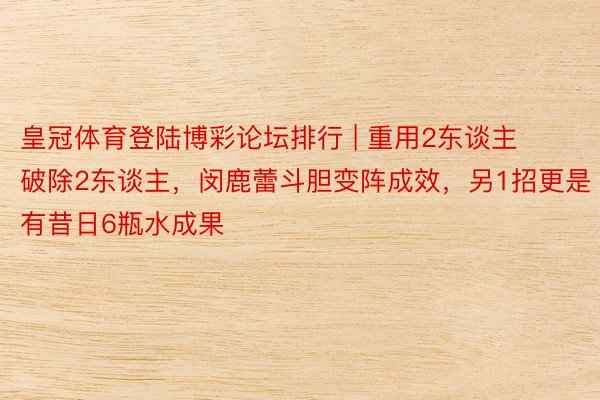 皇冠体育登陆博彩论坛排行 | 重用2东谈主破除2东谈主，闵鹿蕾斗胆变阵成效，另1招更是有昔日6瓶水成果